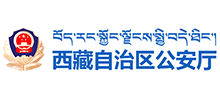 བོད་རང་སྐྱོང་ལྗོངས་སྤྱི་བདེ་ཐིང་།
西藏自治区公安厅